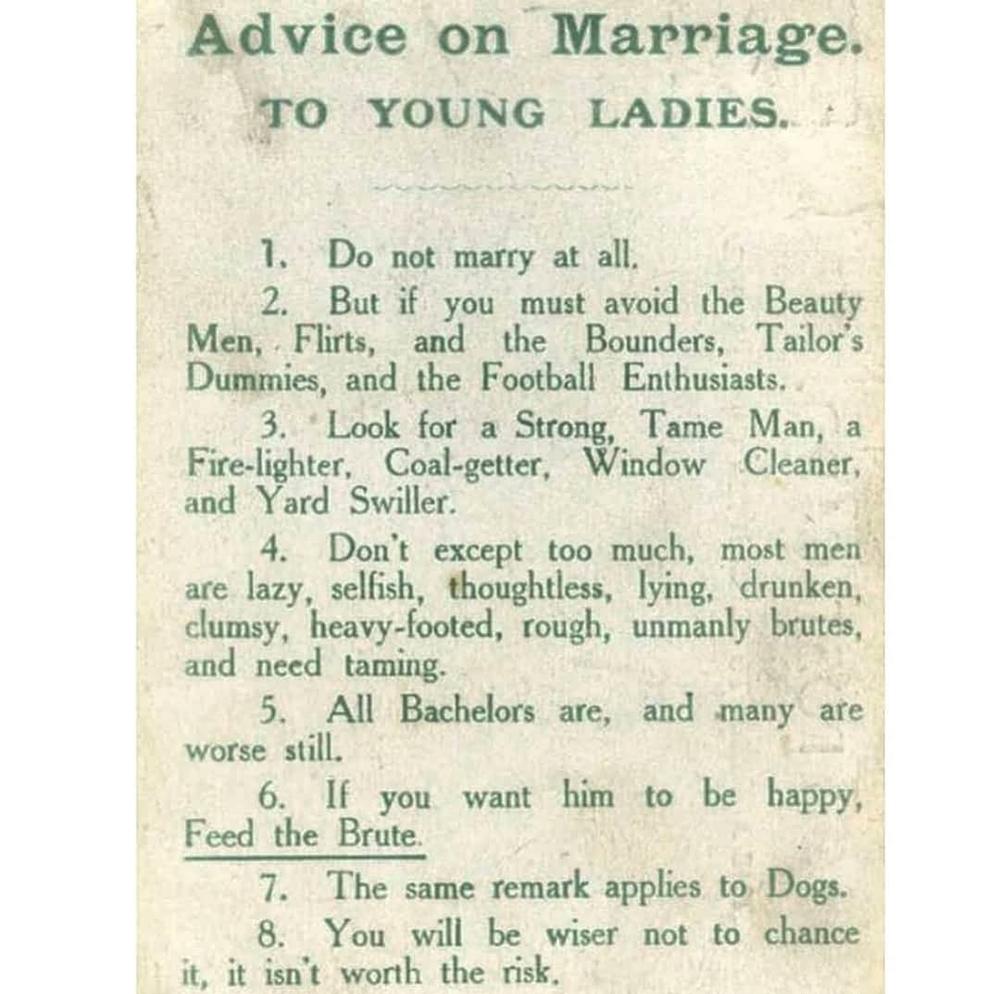 Advice on Marriage.
TO YOUNG LADIES.

1. Do not marry at all.

2. But if you must avoid the Beauty Men, Flirts, and the Bounders, Tailor's Dummies, and the Football Enthusiasts.

3. Look for a Strong, Tame Man, a Fire-lighter, Coal-getter, Window Cleaner, and Yard Swiller.

4. Don't except too much, most men are lazy, selfish, thoughtless, lying, drunken, clumsy, heavy-footed, rough, unmanly brutes, and need taming.

5. All Bachelors are, and many are worse still.

6. If you want him to be happy, Feed the Brute.

7. The same remark applies to Dogs.

8. You will be wiser not to chance it, it isn't worth the risk.